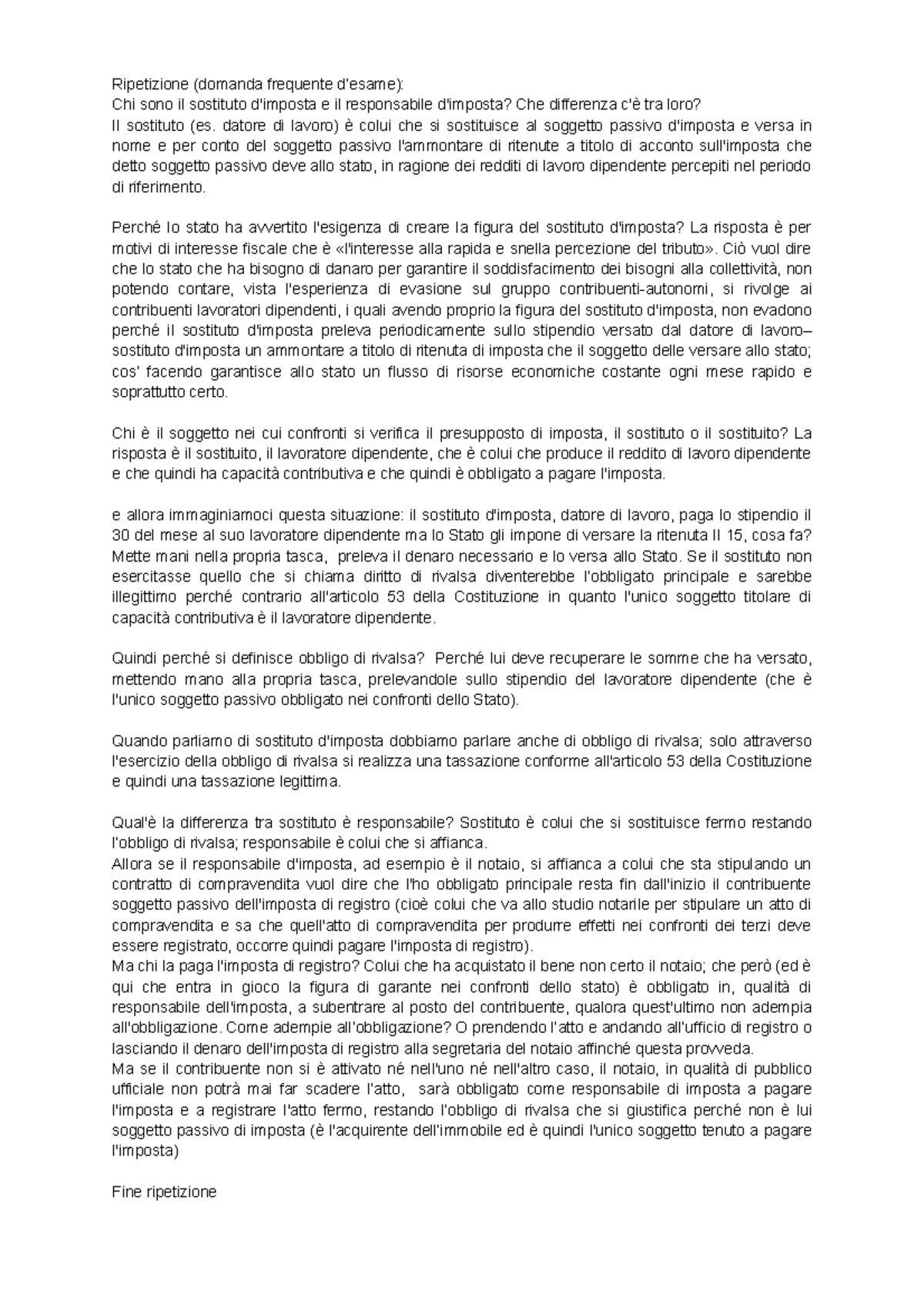 Ripetizione (domanda frequente d'esame):
Chi sono il sostituto d'imposta e il responsabile d'imposta? Che differenza c'è tra loro?
Il sostituto (es. datore di lavoro) è colui che si sostituisce al soggetto passivo d'imposta e versa in nome e per conto del soggetto passivo l'ammontare di ritenute a titolo di acconto sull'imposta che detto soggetto passivo deve allo stato, in ragione dei redditi di lavoro dipendente percepiti nel periodo di riferimento.

Perché lo stato ha avvertito l'esigenza di creare la figura del sostituto d'imposta? La risposta è per motivi di interesse fiscale che è «l'interesse alla rapida e snella percezione del tributo». Ciò vuol dire che lo stato che ha bisogno di danaro per garantire il soddisfacimento dei bisogni alla collettività, non potendo contare, vista l'esperienza di evasione sul gruppo contribuenti-autonomi, si rivolge ai contribuenti lavoratori dipendenti, i quali avendo proprio la figura del sostituto d'imposta, non evadono perché il sostituto d'imposta preleva periodicamente sullo stipendio versato dal datore di lavoro–sostituto d'imposta un ammontare a titolo di ritenuta di imposta che il soggetto delle versare allo stato; cos' facendo garantisce allo stato un flusso di risorse economiche costante ogni mese rapido e soprattutto certo.

Chi è il soggetto nei cui confronti si verifica il presupposto di imposta, il sostituto o il sostituito? La risposta è il sostituito, il lavoratore dipendente, che è colui che produce il reddito di lavoro dipendente e che quindi ha capacità contributiva e che quindi è obbligato a pagare l'imposta.

e allora immaginiamoci questa situazione: il sostituto d'imposta, datore di lavoro, paga lo stipendio il 30 del mese al suo lavoratore dipendente ma lo Stato gli impone di versare la ritenuta Il 15, cosa fa? Mette mani nella propria tasca, preleva il denaro necessario e lo versa allo Stato. Se il sostituto non esercitasse quello che si chiama diritto di rivalsa diventerebbe l'obbligato principale e sarebbe illegittimo perché contrario all'articolo 53 della Costituzione in quanto l'unico soggetto titolare di capacità contributiva è il lavoratore dipendente.

Quindi perché si definisce obbligo di rivalsa? Perché lui deve recuperare le somme che ha versato, mettendo mano alla propria tasca, prelevandole sullo stipendio del lavoratore dipendente (che è l'unico soggetto passivo obbligato nei confronti dello Stato).

Quando parliamo di sostituto d'imposta dobbiamo parlare anche di obbligo di rivalsa; solo attraverso l'esercizio della obbligo di rivalsa si realizza una tassazione conforme all'articolo 53 della Costituzione e quindi una tassazione legittima.

Qual'è la differenza tra sostituto è responsabile? Sostituto è colui che si sostituisce fermo restando l'obbligo di rivalsa; responsabile è colui che si affianca.
Allora se il responsabile d'imposta, ad esempio è il notaio, si affianca a colui che sta stipulando un contratto di compravendita vuol dire che l'ho obbligato principale resta fin dall'inizio il contribuente soggetto passivo dell'imposta di registro (cioè colui che va allo studio notarile per stipulare un atto di compravendita e sa che quell'atto di compravendita per produrre effetti nei confronti dei terzi deve essere registrato, occorre quindi pagare l'imposta di registro).
Ma chi la paga l'imposta di registro? Colui che ha acquistato il bene non certo il notaio; che però (ed è qui che entra in gioco la figura di garante nei confronti dello stato) è obbligato in, qualità di responsabile dell'imposta, a subentrare al posto del contribuente, qualora quest'ultimo non adempia all'obbligazione. Come adempie all'obbligazione? O prendendo l'atto e andando all'ufficio di registro o lasciando il denaro dell'imposta di registro alla segretaria del notaio affinché questa provveda.
Ma se il contribuente non si è attivato né nell'uno né nell'altro caso, il notaio, in qualità di pubblico ufficiale non potrà mai far scadere l'atto, sarà obbligato come responsabile di imposta a pagare l'imposta e a registrare l'atto fermo, restando l'obbligo di rivalsa che si giustifica perché non è lui soggetto passivo di imposta (è l'acquirente dell'immobile ed è quindi l'unico soggetto tenuto a pagare l'imposta)

Fine ripetizione